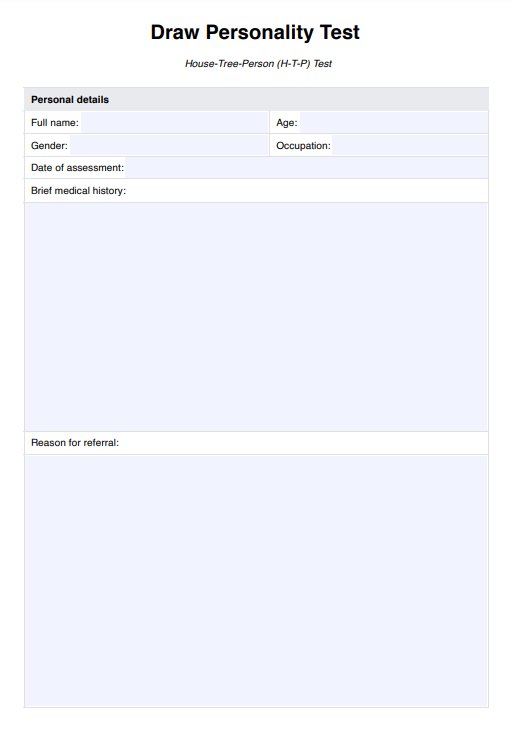 Draw Personality Test

House-Tree-Person (H-T-P) Test

Personal details

Full name:
Age:

Gender:
Occupation:

Date of assessment:

Brief medical history:

Reason for referral: